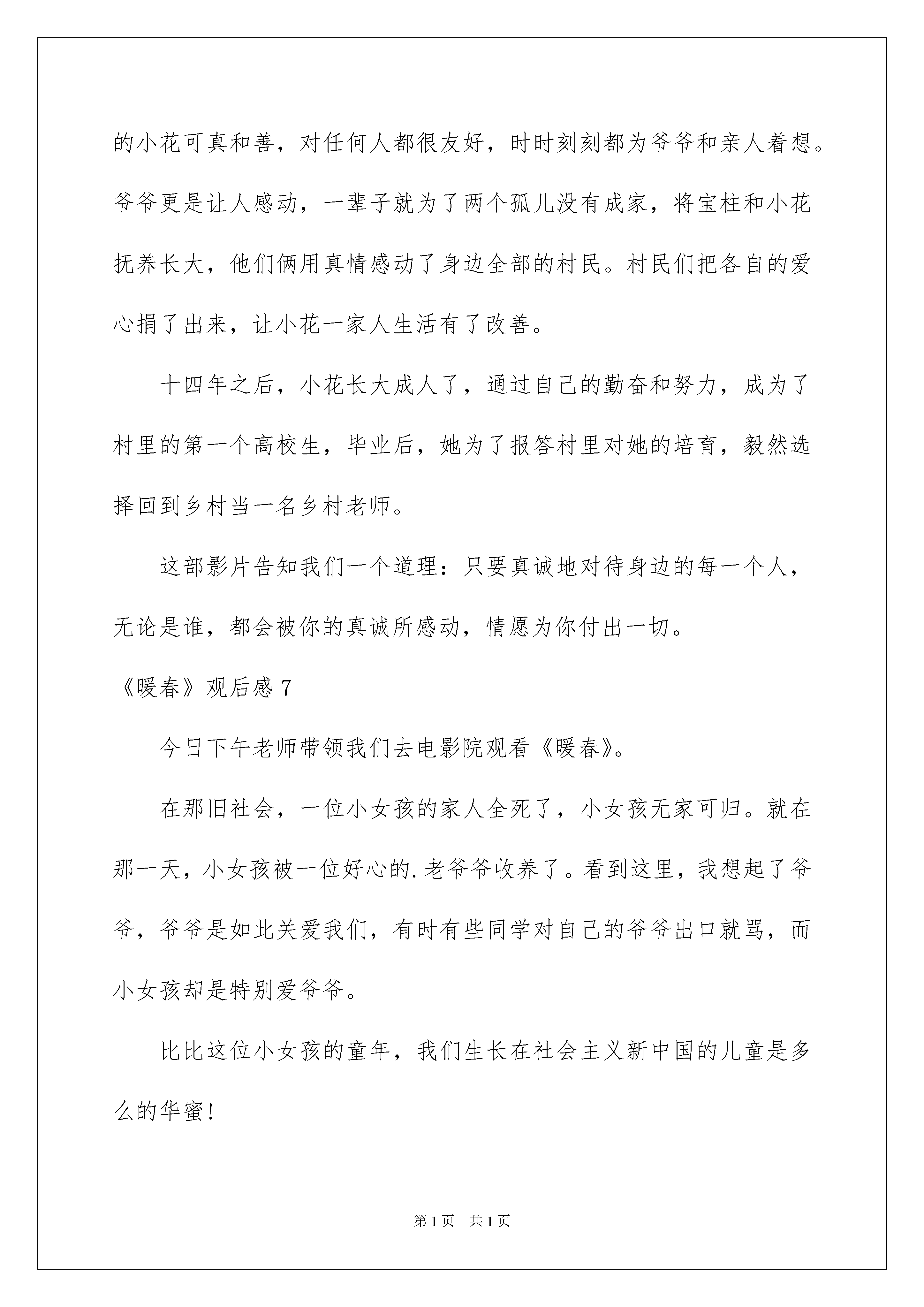 的小花可真和善，对任何人都很友好，时时刻刻都为爷爷和亲人着想。爷爷更是让人感动，一辈子就为了两个孤儿没有成家，将宝柱和小花抚养长大，他们俩用真情感动了身边全部的村民。村民们把各自的爱心捐了出来，让小花一家人生活有了改善。

十四年之后，小花长大成人了，通过自己的勤奋和努力，成为了村里的第一个高校生，毕业后，她为了报答村里对她的培育，毅然选择回到乡村当一名乡村老师。

这部影片告知我们一个道理：只要真诚地对待身边的每一个人，无论是谁，都会被你的真诚所感动，情愿为你付出一切。

《暖春》观后感 7

今日下午老师带领我们去电影院观看《暖春》。

在那旧社会，一位小女孩的家人全死了，小女孩无家可归。就在那一天，小女孩被一位好心的.老爷爷收养了。看到这里，我想起了爷爷，爷爷是如此关爱我们，有时有些同学对自己的爷爷出口就骂，而小女孩却是特别爱爷爷。

比比这位小女孩的童年，我们生长在社会主义新中国的儿童是多么的华蜜！

第 1 页 共 1 页